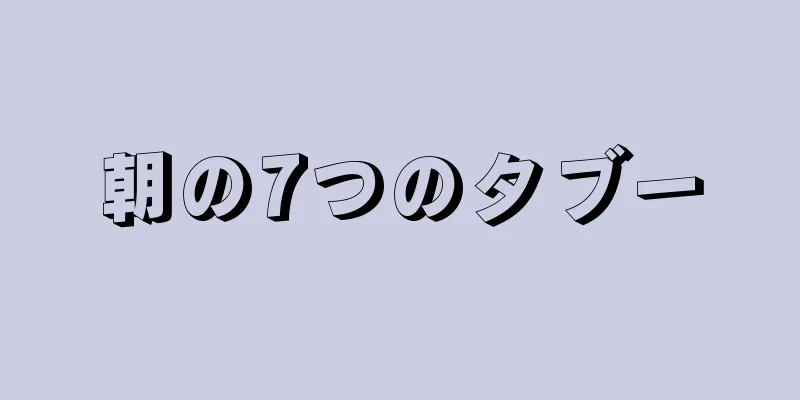 朝の7つのタブー